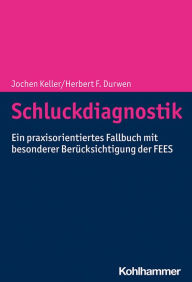 Jochen Keller/Herbert F. Durwen

Schluckdiagnostik

Ein praxisorientiertes Fallbuch mit besonderer Berücksichtigung der FEES

Kohlhammer